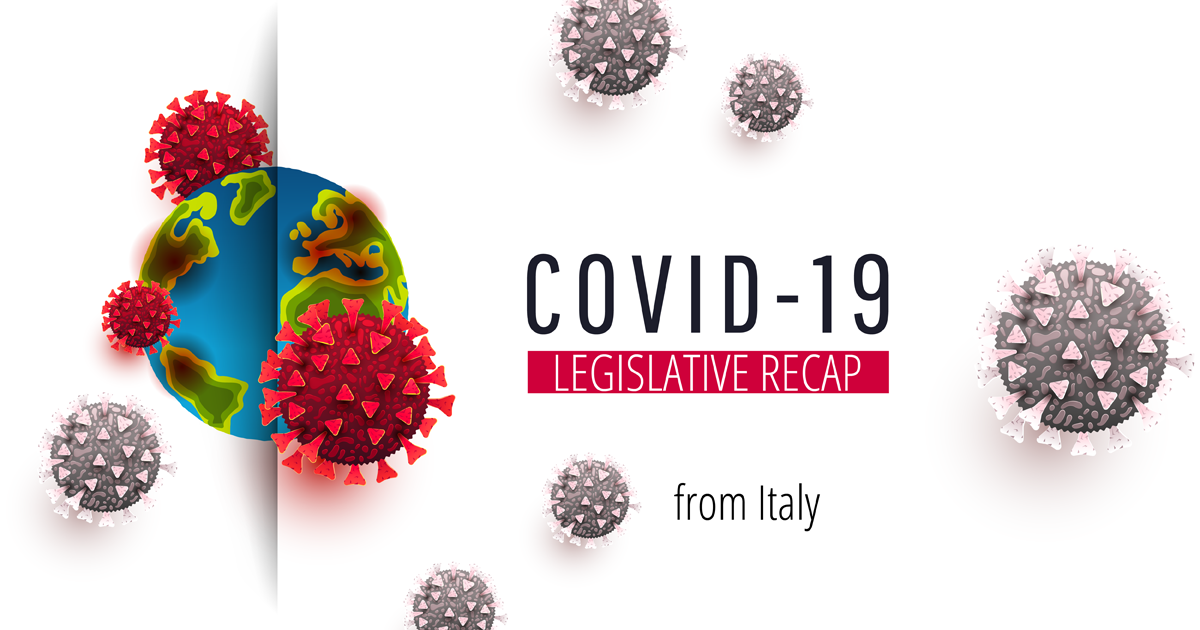 COVID-19
LEGISLATIVE RECAP

from Italy